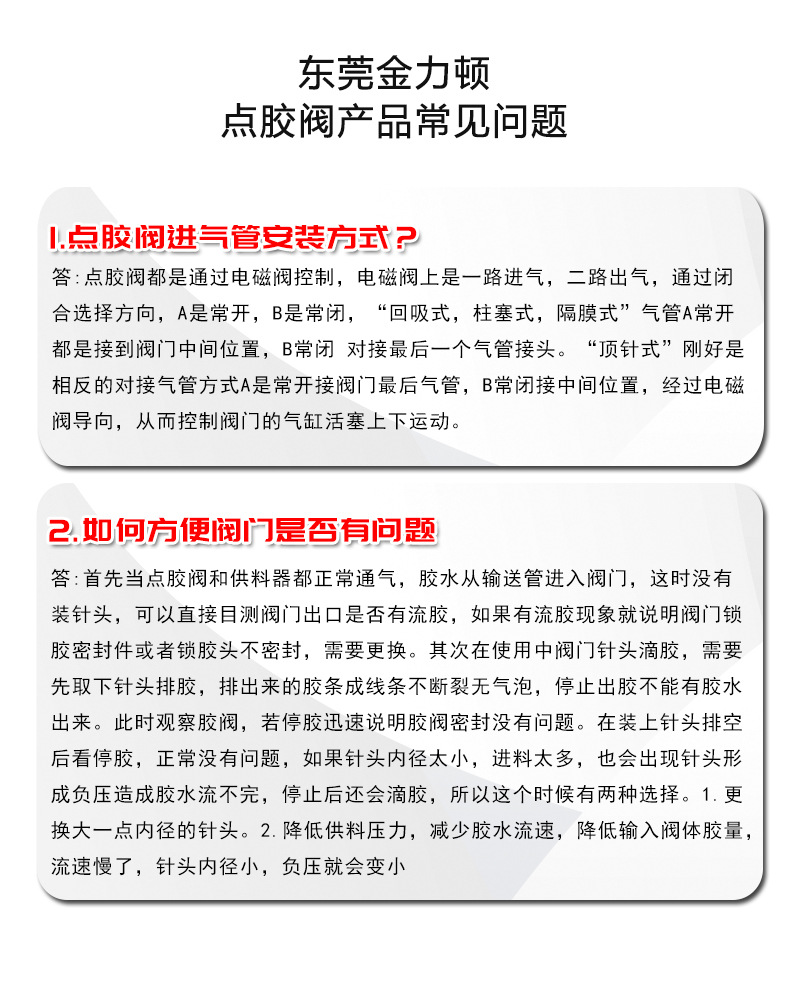 东莞金力顿
点胶阀产品常见问题

1.点胶阀进气管安装方式？

答:点胶阀都是通过电磁阀控制，电磁阀上是一路进气，二路出气，通过闭合选择方向，A是常开，B是常闭，“回吸式，柱塞式，隔膜式”气管A常开都是接到阀门中间位置，B常闭 对接最后一个气管接头。“顶针式”刚好是相反的对接气管方式A是常开接阀门最后气管，B常闭接中间位置，经过电磁阀导向，从而控制阀门的气缸活塞上下运动。

2.如何方便阀门是否有问题

答:首先当点胶阀和供料器都正常通气，胶水从输送管进入阀门，这时没有装针头，可以直接目测阀门出口是否有流胶，如果有流胶现象就说明阀门锁胶密封件或者锁胶头不密封，需要更换。其次在使用中阀门针头滴胶，需要先取下针头排胶，排出来的胶条成线条不断裂无气泡，停止出胶不能有胶水出来。此时观察胶阀，若停胶迅速说明胶阀密封没有问题。在装上针头排空后看停胶，正常没有问题，如果针头内径太小，进料太多，也会出现针头形成负压造成胶水流不完，停止后还会滴胶，所以这个时候有两种选择。1.更换大一点内径的针头。2.降低供料压力，减少胶水流速，降低输入阀体胶量，流速慢了，针头内径小，负压就会变小